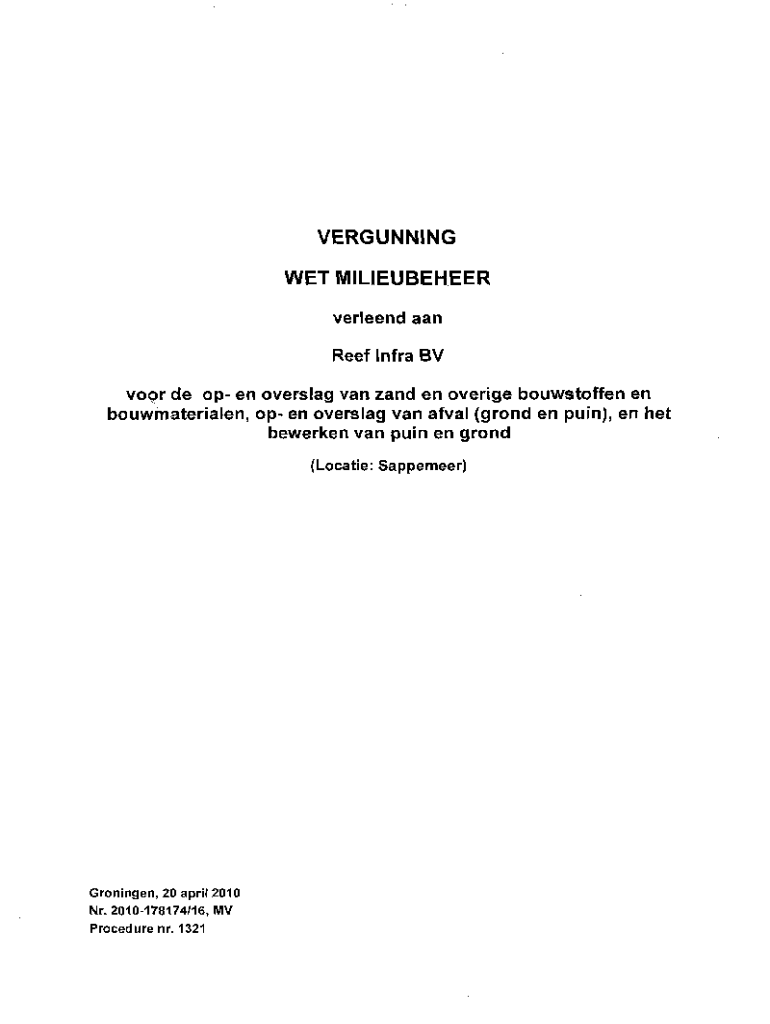 VERGUNNING

WET MILIEUBEHEER

verleend aan

Reef Infra BV

voor de op- en overslag van zand en overige bouwstoffen en bouwmaterialen, op- en overslag van afval (grond en puin), en het bewerken van puin en grond

(Locatie: Sappemeer)

Groningen, 20 april 2010
Nr. 2010-178174/16, MV
Procedure nr. 1321